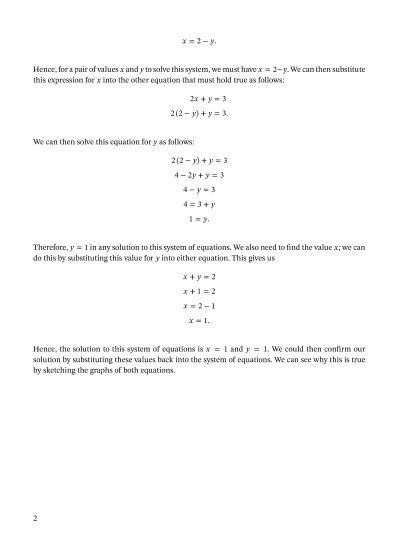 $x = 2 - y.$

Hence, for a pair of values $x$ and $y$ to solve this system, we must have $x = 2 - y$. We can then substitute this expression for $x$ into the other equation that must hold true as follows:

$2x + y = 3$
$2(2 - y) + y = 3.$

We can then solve this equation for $y$ as follows:

$2(2 - y) + y = 3$
$4 - 2y + y = 3$
$4 - y = 3$
$4 = 3 + y$
$1 = y.$

Therefore, $y = 1$ in any solution to this system of equations. We also need to find the value $x$; we can do this by substituting this value for $y$ into either equation. This gives us

$x + y = 2$
$x + 1 = 2$
$x = 2 - 1$
$x = 1.$

Hence, the solution to this system of equations is $x = 1$ and $y = 1$. We could then confirm our solution by substituting these values back into the system of equations. We can see why this is true by sketching the graphs of both equations.

2